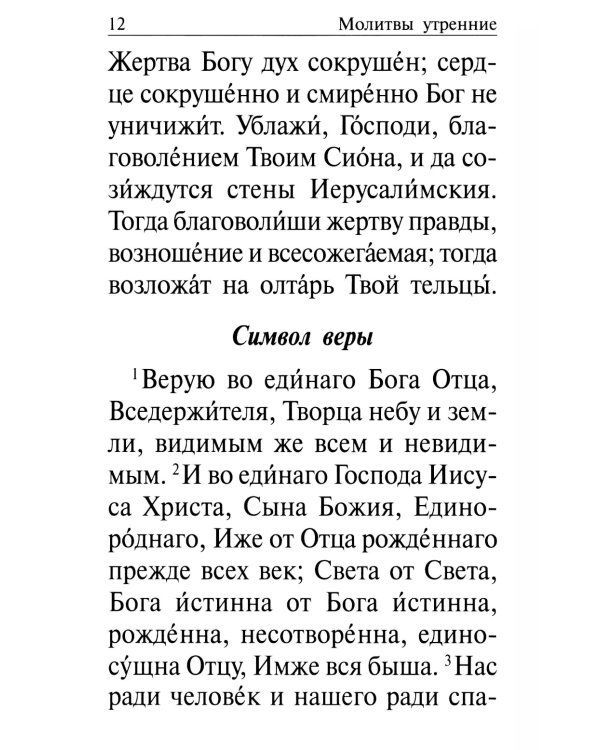 12 Молитвы утренние

Жертва Богу дух сокруше́н; сердце сокруше́нно и смире́нно Бог не уничижи́т. Ублажи́, Го́споди, благоволе́нием Твоим Сио́на, и да сози́ждутся стены Иерусали́мския. Тогда благоволи́ши жертву правды, возноше́ние и всесожега́емая; тогда возложа́т на олта́рь Твой тельцы́.

Символ веры

$^1$Верую во еди́наго Бога Отца, Вседержи́теля, Творца небу и земли, видимым же всем и невидимым. $^2$И во еди́наго Господа Иисуса Христа, Сына Божия, Единоро́днаго, Иже от Отца рожде́ннаго прежде всех век; Света от Света, Бога и́стинна от Бога и́стинна, рожде́нна, несотворе́нна, единосу́щна Отцу, Имже вся быша. $^3$Нас ради челове́к и нашего ради спа-